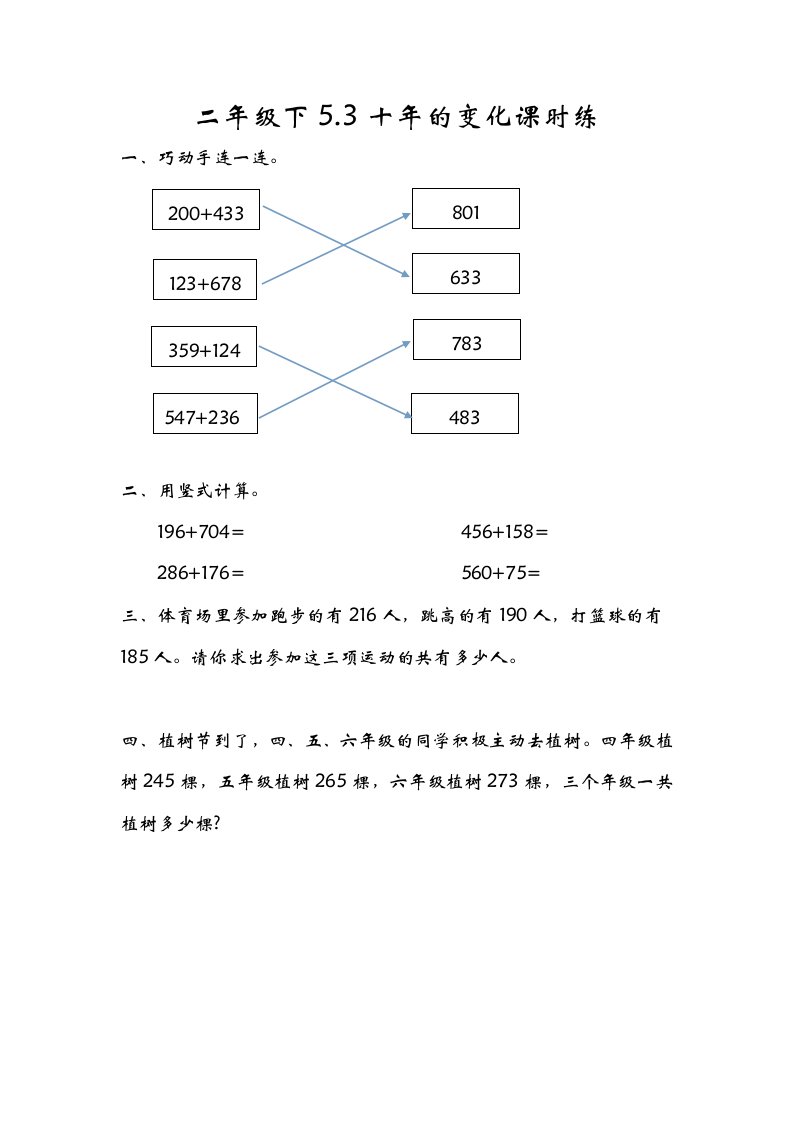 二年级下 5.3 十年的变化课时练

一、巧动手连一连。

200+433

123+678

359+124

547+236

801

633

783

483

二、用竖式计算。

196+704=

456+158=

286+176=

560+75=

三、体育场里参加跑步的有 216 人，跳高的有 190 人，打篮球的有 185 人。请你求出参加这三项运动的共有多少人。

四、植树节到了，四、五、六年级的同学积极主动去植树。四年级植树 245 棵，五年级植树 265 棵，六年级植树 273 棵，三个年级一共植树多少棵?